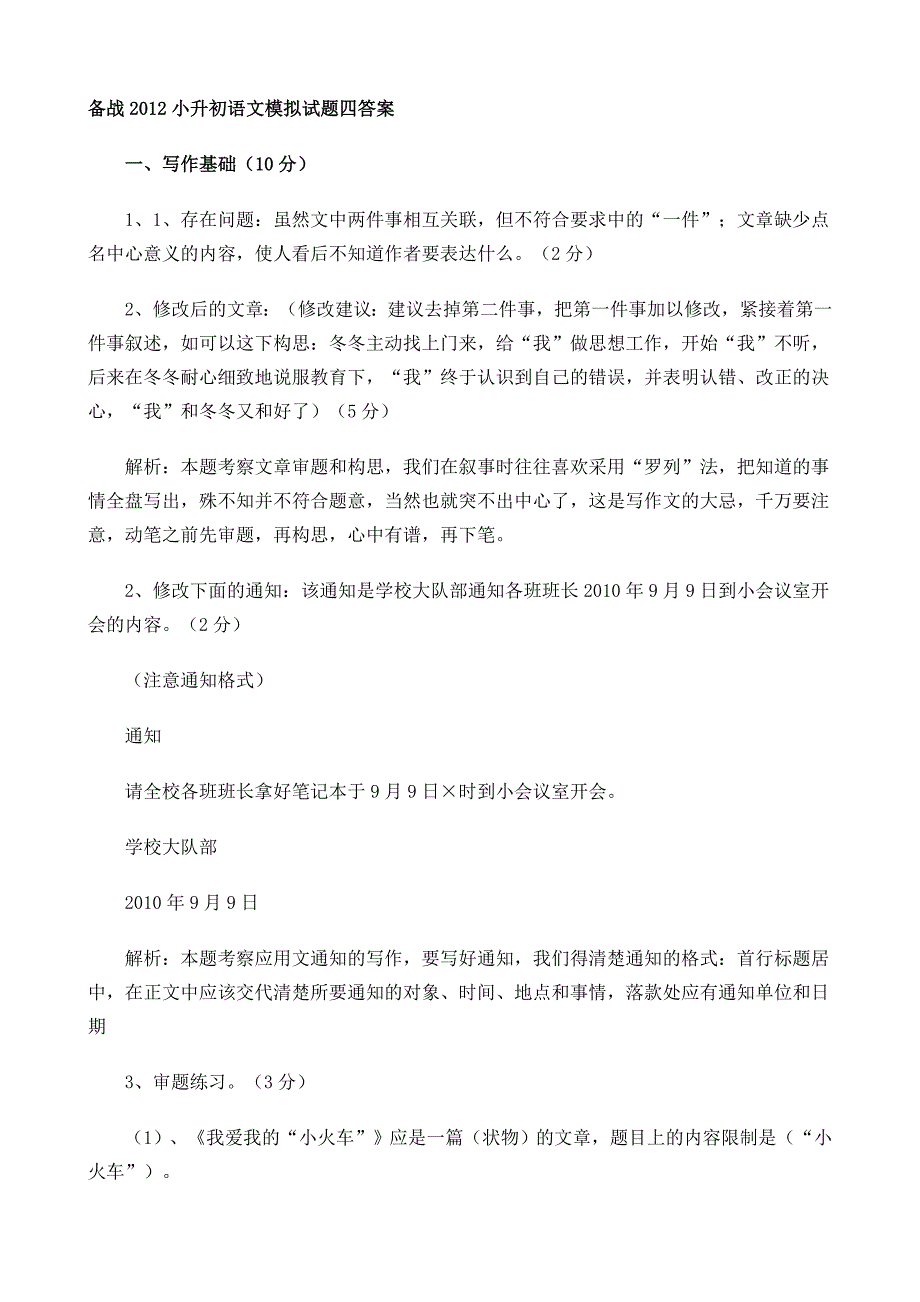 备战2012小升初语文模拟试题四答案

一、写作基础（10分）

1、1、存在问题：虽然文中两件事相互关联，但不符合要求中的“一件”；文章缺少点名中心意义的内容，使人看后不知道作者要表达什么。（2分）

2、修改后的文章：（修改建议：建议去掉第二件事，把第一件事加以修改，紧接着第一件事叙述，如可以这下构思：冬冬主动找上门来，给“我”做思想工作，开始“我”不听，后来在冬冬耐心细致地说服教育下，“我”终于认识到自己的错误，并表明认错、改正的决心，“我”和冬冬又和好了）（5分）

解析：本题考察文章审题和构思，我们在叙事时往往喜欢采用“罗列”法，把知道的事情全盘写出，殊不知并不符合题意，当然也就突不出中心了，这是写作文的大忌，千万要注意，动笔之前先审题，再构思，心中有谱，再下笔。

2、修改下面的通知：该通知是学校大队部通知各班班长2010年9月9日到小会议室开会的内容。（2分）

（注意通知格式）

通知

请全校各班班长拿好笔记本于9月9日×时到小会议室开会。

学校大队部

2010年9月9日

解析：本题考察应用文通知的写作，要写好通知，我们得清楚通知的格式：首行标题居中，在正文中应该交代清楚所要通知的对象、时间、地点和事情，落款处应有通知单位和日期

3、审题练习。（3分）

（1）、《我爱我的“小火车”》应是一篇（状物）的文章，题目上的内容限制是（“小火车”）。